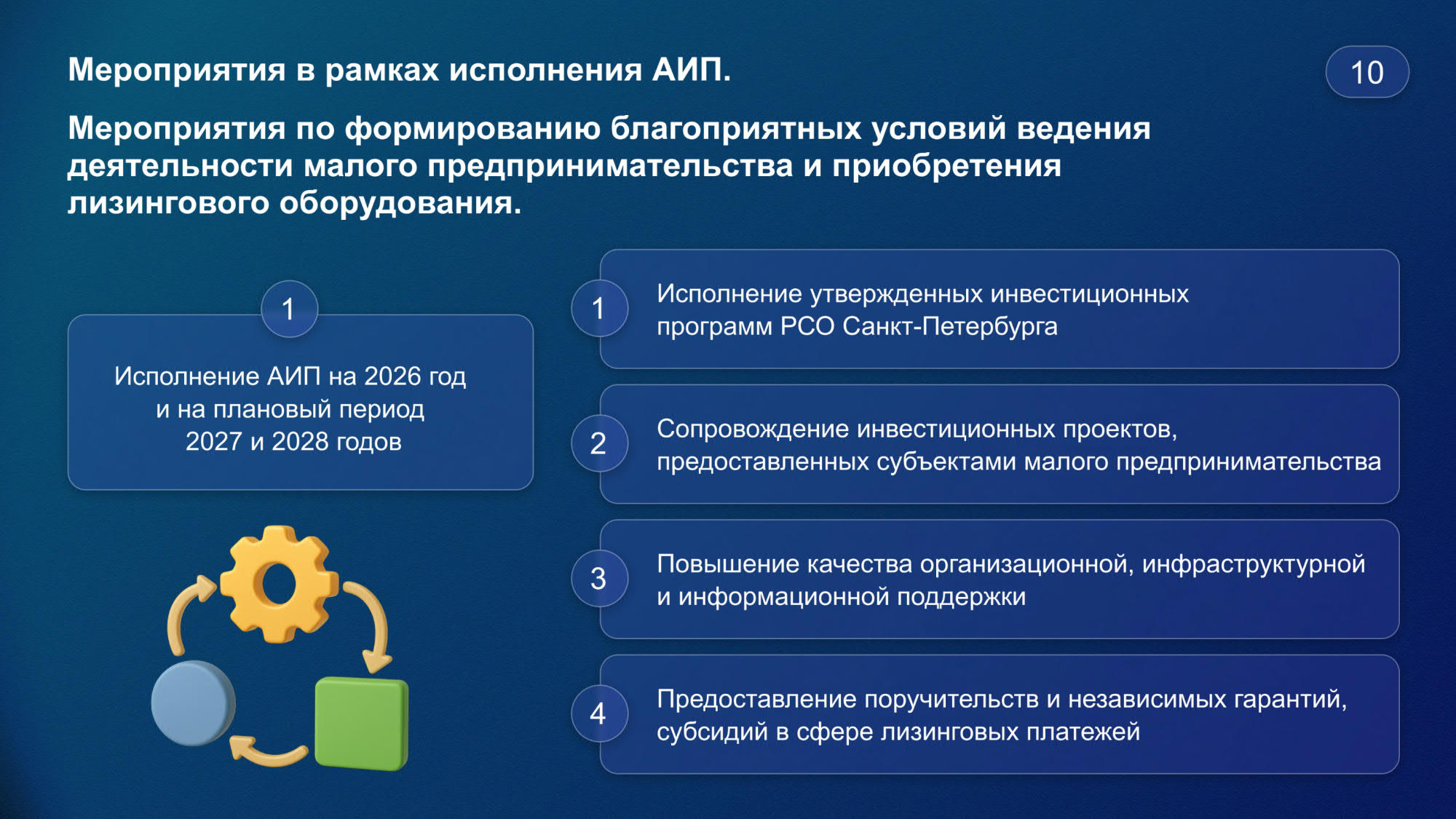 Мероприятия в рамках исполнения АИП.

10

Мероприятия по формированию благоприятных условий ведения деятельности малого предпринимательства и приобретения лизингового оборудования.

1

Исполнение АИП на 2026 год и на плановый период 2027 и 2028 годов

1 Исполнение утвержденных инвестиционных программ РСО Санкт-Петербурга

2 Сопровождение инвестиционных проектов, предоставленных субъектами малого предпринимательства

3 Повышение качества организационной, инфраструктурной и информационной поддержки

4 Предоставление поручительств и независимых гарантий, субсидий в сфере лизинговых платежей